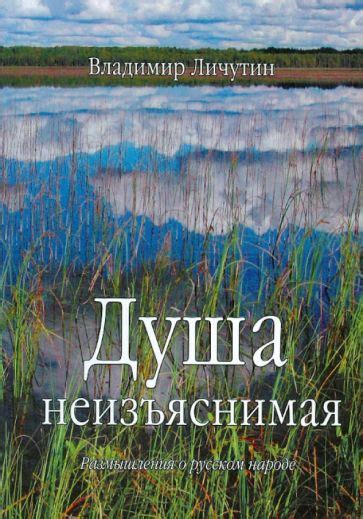 Владимир Личутин

Душа неизъяснимая

Размышления о русском народе